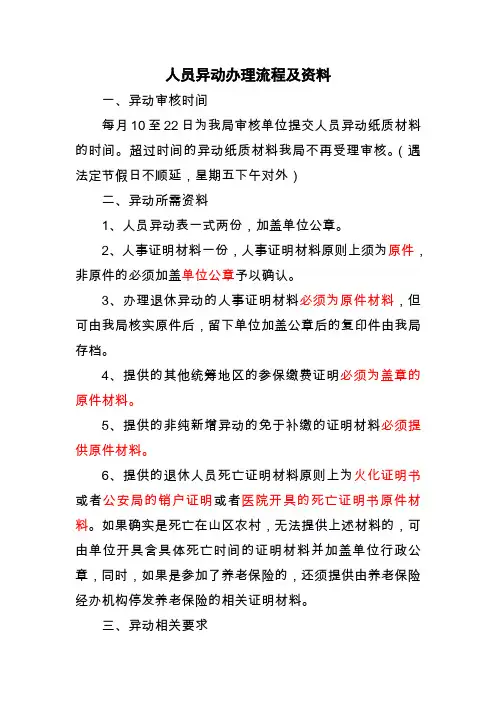 人员异动办理流程及资料

一、异动审核时间

每月10至22日为我局审核单位提交人员异动纸质材料的时间。超过时间的异动纸质材料我局不再受理审核。（遇法定节假日不顺延，星期五下午对外）

二、异动所需资料

1、人员异动表一式两份，加盖单位公章。

2、人事证明材料一份，人事证明材料原则上须为原件，非原件的必须加盖单位公章予以确认。

3、办理退休异动的人事证明材料必须为原件材料，但可由我局核实原件后，留下单位加盖公章后的复印件由我局存档。

4、提供的其他统筹地区的参保缴费证明必须为盖章的原件材料。

5、提供的非纯新增异动的免于补缴的证明材料必须提供原件材料。

6、提供的退休人员死亡证明材料原则上为火化证明书或者公安局的销户证明或者医院开具的死亡证明书原件材料。如果确实是死亡在山区农村，无法提供上述材料的，可由单位开具含具体死亡时间的证明材料并加盖单位行政公章，同时，如果是参加了养老保险的，还须提供由养老保险经办机构停发养老保险的相关证明材料。

三、异动相关要求